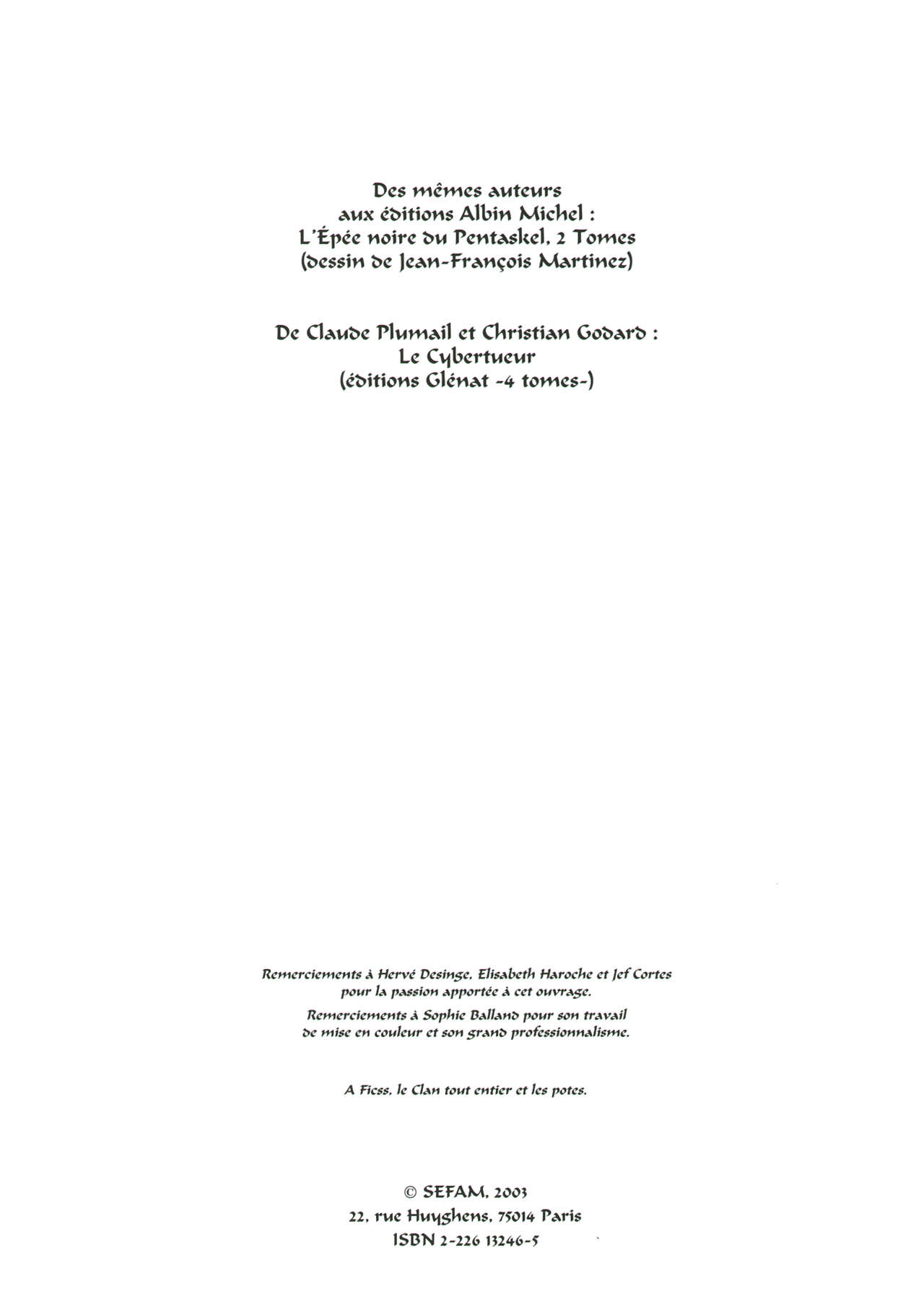 Des mêmes auteurs
aux éditions Albin Michel :
L'Épée noire du Pentaskel, 2 Tomes
(dessin de Jean-François Martinez)

De Claude Plumail et Christian Godard :
Le Cybertueur
(éditions Glénat -4 tomes-)

Remerciements à Hervé Desinge, Elisabeth Haroche et Jef Cortes
pour la passion apportée à cet ouvrage.

Remerciements à Sophie Balland pour son travail
de mise en couleur et son grand professionnalisme.

A Ficss, le Clan tout entier et les potes.

© SEFAM, 2003
22, rue Huyghens, 75014 Paris
ISBN 2-226 13246-5